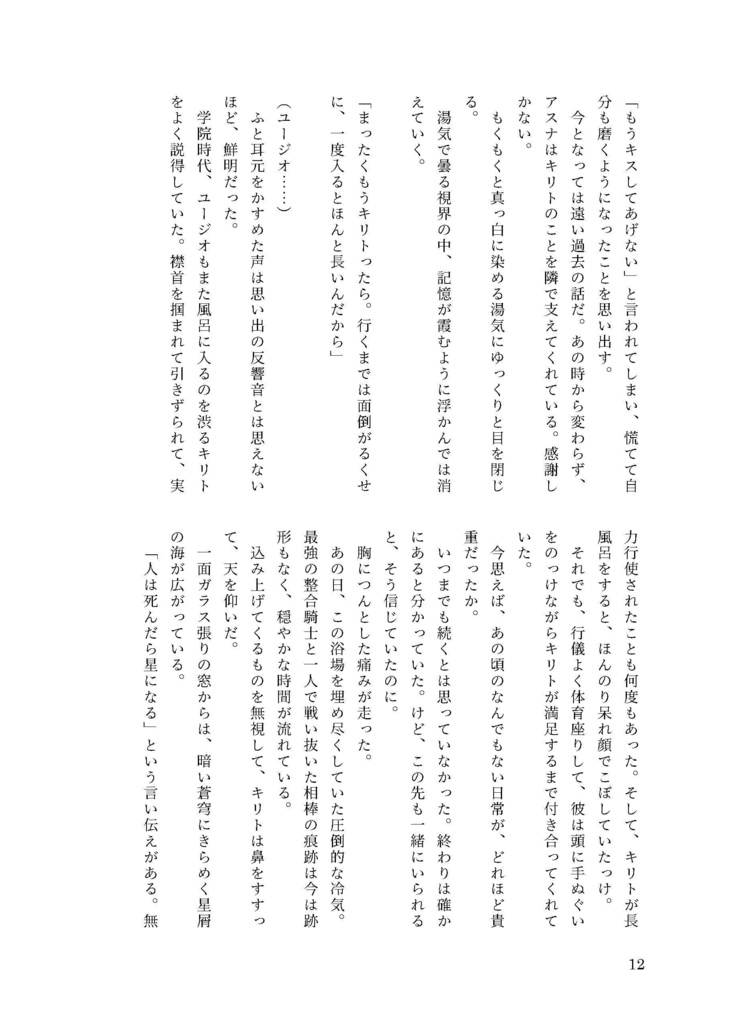 「もうキスしてあげない」と言われてしまい、慌てて自分も磨くようになったことを思い出す。

今となっては遠い過去の話だ。あの時から変わらず、アスナはキリトのことを隣で支えてくれている。感謝しかない。

もくもくと真っ白に染める湯気にゆっくりと目を閉じる。

湯気で曇る視界の中、記憶が霞むように浮かんでは消えていく。

「まったくもうキリトったら。行くまでは面倒がるくせに、一度入るとほんと長いんだから」

（ユージオ……）

ふと耳元をかすめた声は思い出の反響音とは思えないほど、鮮明だった。

学院時代、ユージオもまた風呂に入るのを渋るキリトをよく説得していた。襟首を掴まれて引きずられて、実力行使されたことも何度もあった。そして、キリトが長風呂をすると、ほんのり呆れ顔でこぼしていたっけ。

それでも、行儀よく体育座りして、彼は頭に手ぬぐいをのっけながらキリトが満足するまで付き合ってくれていた。

今思えば、あの頃のなんでもない日常が、どれほど貴重だったか。

いつまでも続くとは思っていなかった。終わりは確かにあると分かっていた。けど、この先も一緒にいられると、そう信じていたのに。

胸につんとした痛みが走った。

あの日、この浴場を埋め尽くしていた圧倒的な冷気。最強の整合騎士と一人で戦い抜いた相棒の痕跡は今は跡形もなく、穏やかな時間が流れている。

込み上げてくるものを無視して、キリトは鼻をすすって、天を仰いだ。

一面ガラス張りの窓からは、暗い蒼穹にきらめく星屑の海が広がっている。

「人は死んだら星になる」という言い伝えがある。無

12